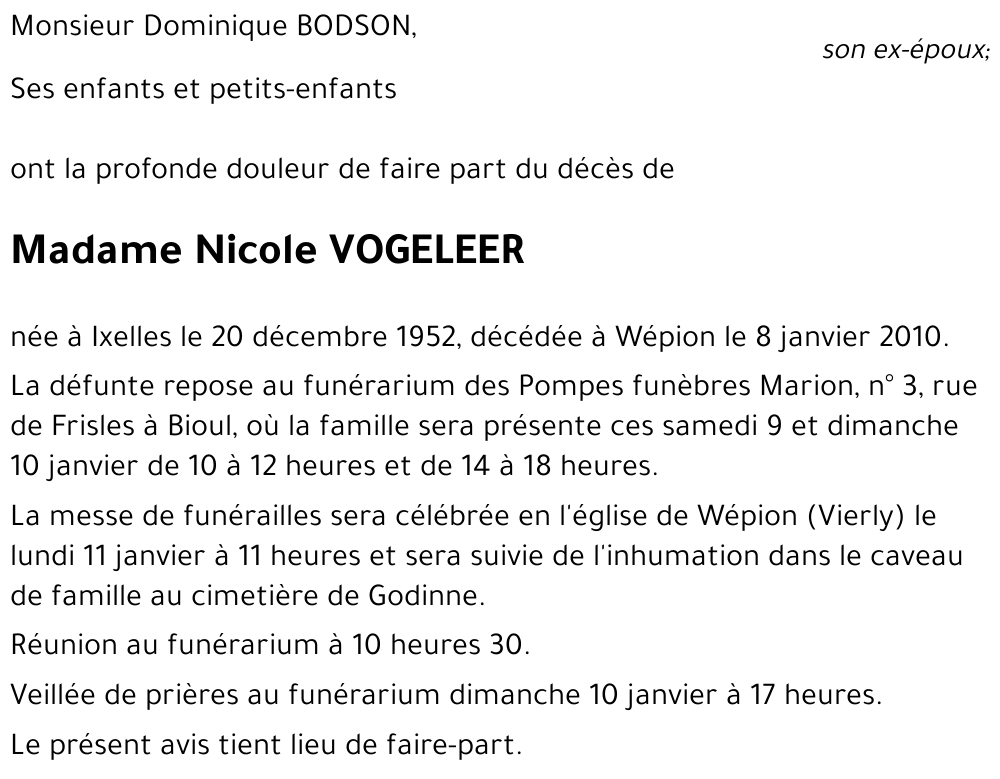 Monsieur Dominique BODSON,

son ex-époux;

Ses enfants et petits-enfants

ont la profonde douleur de faire part du décès de

Madame Nicole VOGELEER

née à Ixelles le 20 décembre 1952, décédée à Wépion le 8 janvier 2010.

La défunte repose au funérarium des Pompes funèbres Marion, n° 3, rue de Frisles à Bioul, où la famille sera présente ces samedi 9 et dimanche 10 janvier de 10 à 12 heures et de 14 à 18 heures.

La messe de funérailles sera célébrée en l'église de Wépion (Vierly) le lundi 11 janvier à 11 heures et sera suivie de l'inhumation dans le caveau de famille au cimetière de Godinne.

Réunion au funérarium à 10 heures 30.

Veillée de prières au funérarium dimanche 10 janvier à 17 heures.

Le présent avis tient lieu de faire-part.